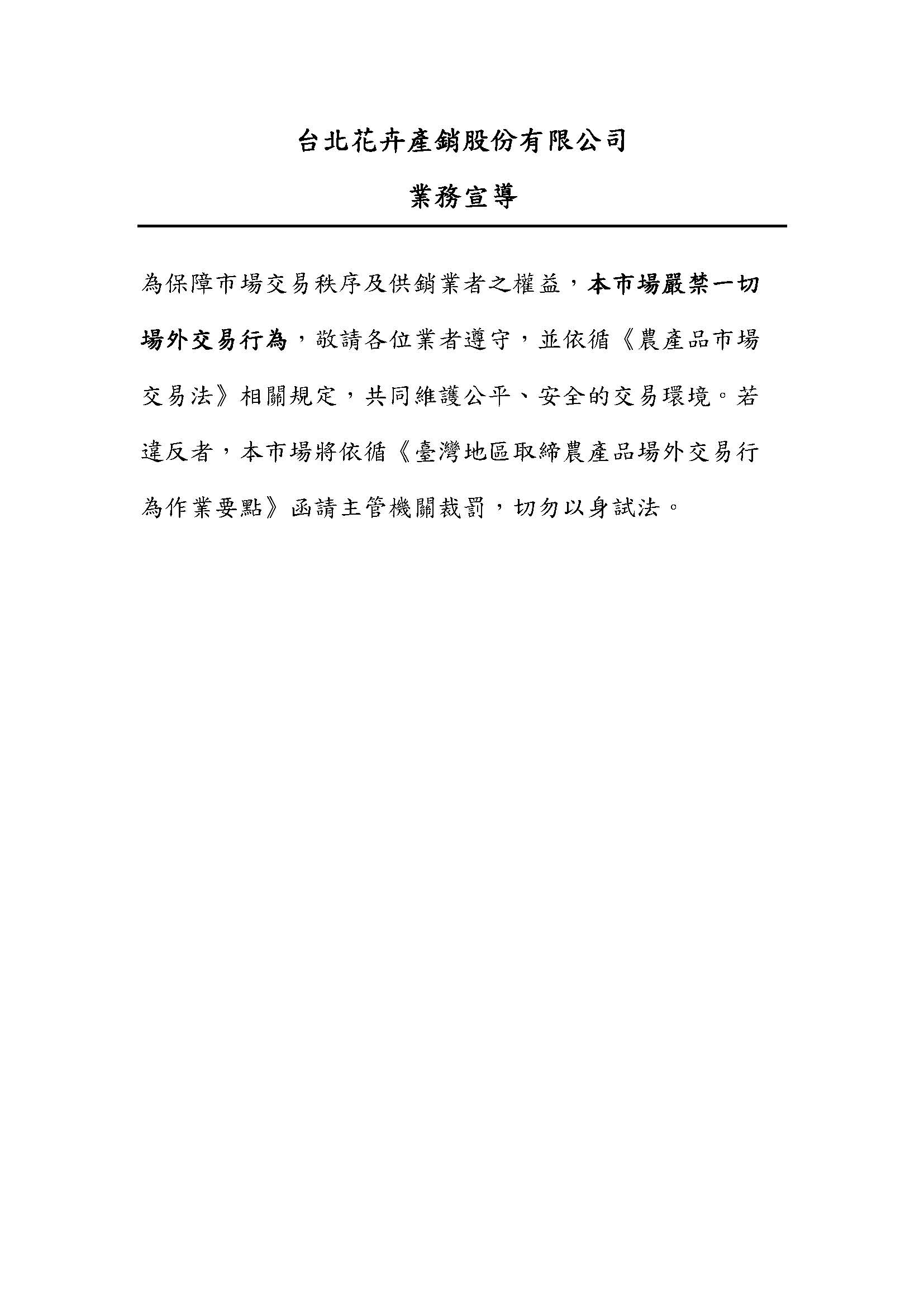 台北花卉產銷股份有限公司

業務宣導

為保障市場交易秩序及供銷業者之權益，本市場嚴禁一切場外交易行為，敬請各位業者遵守，並依循《農產品市場交易法》相關規定，共同維護公平、安全的交易環境。若違反者，本市場將依循《臺灣地區取締農產品場外交易行為作業要點》函請主管機關裁罰，切勿以身試法。